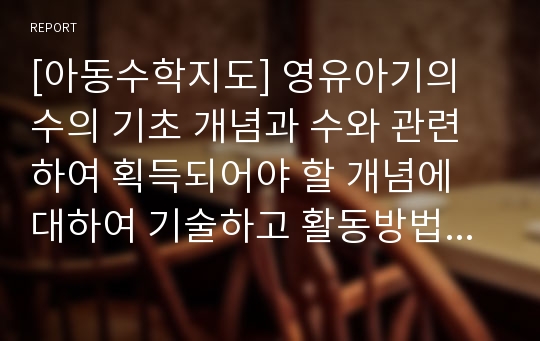 REPORT

[아동수학지도] 영유아기의 수의 기초 개념과 수와 관련하여 획득되어야 할 개념에 대하여 기술하고 활동방법...